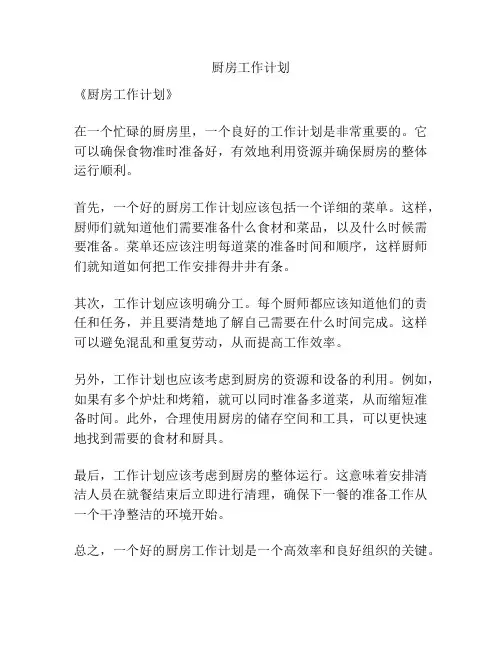 厨房工作计划

《厨房工作计划》

在一个忙碌的厨房里，一个良好的工作计划是非常重要的。它可以确保食物准时准备好，有效地利用资源并确保厨房的整体运行顺利。

首先，一个好的厨房工作计划应该包括一个详细的菜单。这样，厨师们就知道他们需要准备什么食材和菜品，以及什么时候需要准备。菜单还应该注明每道菜的准备时间和顺序，这样厨师们就知道如何把工作安排得井井有条。

其次，工作计划应该明确分工。每个厨师都应该知道他们的责任和任务，并且要清楚地了解自己需要在什么时间完成。这样可以避免混乱和重复劳动，从而提高工作效率。

另外，工作计划也应该考虑到厨房的资源和设备的利用。例如，如果有多个炉灶和烤箱，就可以同时准备多道菜，从而缩短准备时间。此外，合理使用厨房的储存空间和工具，可以更快速地找到需要的食材和厨具。

最后，工作计划应该考虑到厨房的整体运行。这意味着安排清洁人员在就餐结束后立即进行清理，确保下一餐的准备工作从一个干净整洁的环境开始。

总之，一个好的厨房工作计划是一个高效率和良好组织的关键。